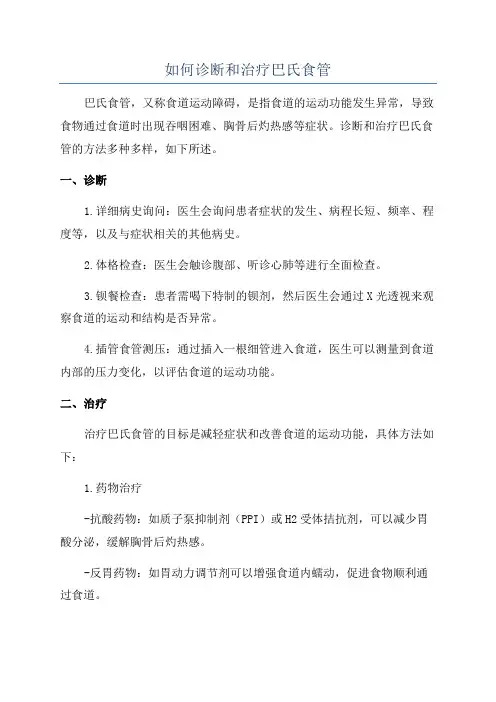 如何诊断和治疗巴氏食管

巴氏食管，又称食道运动障碍，是指食道的运动功能发生异常，导致食物通过食道时出现吞咽困难、胸骨后灼热感等症状。诊断和治疗巴氏食管的方法多种多样，如下所述。

一、诊断

1.详细病史询问：医生会询问患者症状的发生、病程长短、频率、程度等，以及与症状相关的其他病史。

2.体格检查：医生会触诊腹部、听诊心肺等进行全面检查。

3.钡餐检查：患者需喝下特制的钡剂，然后医生会通过X光透视来观察食道的运动和结构是否异常。

4.插管食管测压：通过插入一根细管进入食道，医生可以测量到食道内部的压力变化，以评估食道的运动功能。

二、治疗

治疗巴氏食管的目标是减轻症状和改善食道的运动功能，具体方法如下：

1.药物治疗

-抗酸药物：如质子泵抑制剂（PPI）或H2受体拮抗剂，可以减少胃酸分泌，缓解胸骨后灼热感。

-反胃药物：如胃动力调节剂可以增强食道内蠕动，促进食物顺利通过食道。